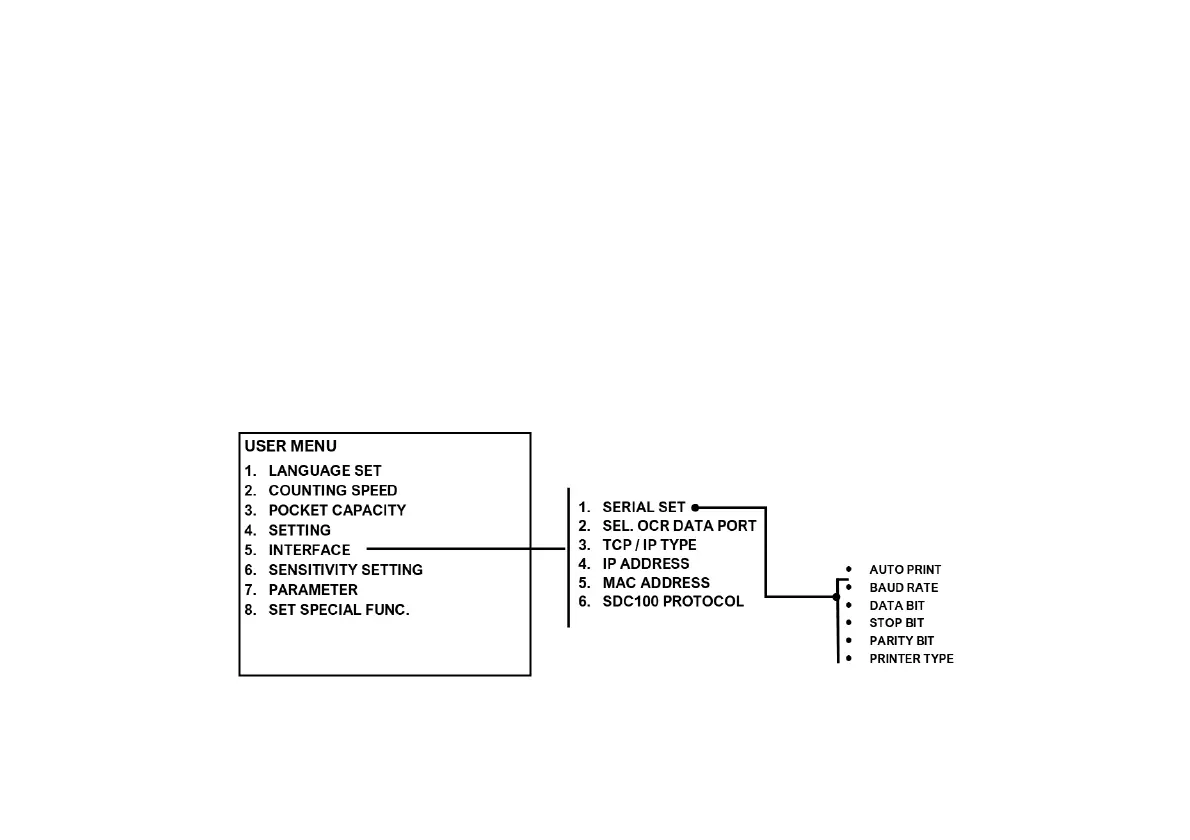 USER MENU
1. LANGUAGE SET
2. COUNTING SPEED
3. POCKET CAPACITY
4. SETTING
5. INTERFACE
6. SENSITIVITY SETTING
7. PARAMETER
8. SET SPECIAL FUNC.

1. SERIAL SET
2. SEL. OCR DATA PORT
3. TCP / IP TYPE
4. IP ADDRESS
5. MAC ADDRESS
6. SDC100 PROTOCOL

• AUTO PRINT
• BAUD RATE
• DATA BIT
• STOP BIT
• PARITY BIT
• PRINTER TYPE